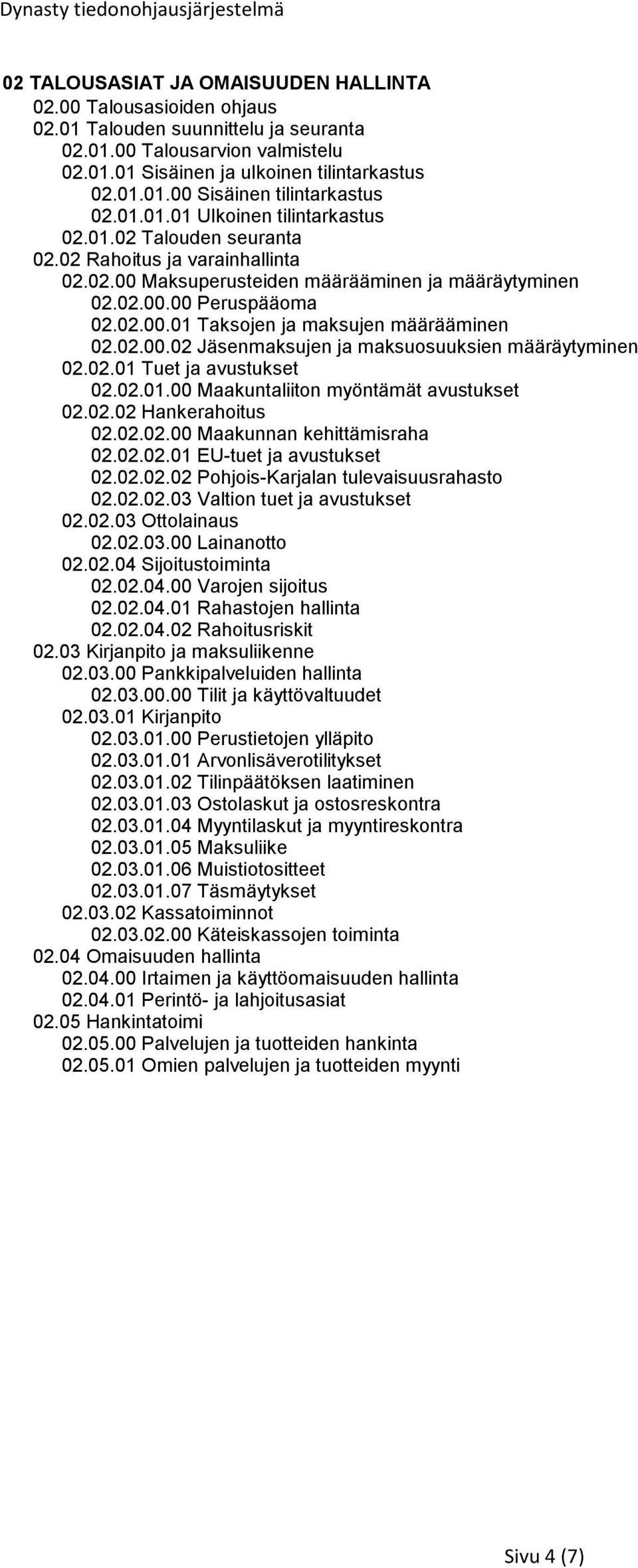 Dynasty tiedonohjausjärjestelmä

02 TALOUSASIAT JA OMAISUUDEN HALLINTA
02.00 Talousasioiden ohjaus
02.01 Talouden suunnittelu ja seuranta
02.01.00 Talousarvion valmistelu
02.01.01 Sisäinen ja ulkoinen tilintarkastus
02.01.01.00 Sisäinen tilintarkastus
02.01.01.01 Ulkoinen tilintarkastus
02.01.02 Talouden seuranta
02.02 Rahoitus ja varainhallinta
02.02.00 Maksuperusteiden määrääminen ja määräytyminen
02.02.00.00 Peruspääoma
02.02.00.01 Taksojen ja maksujen määrääminen
02.02.00.02 Jäsenmaksujen ja maksuosuuksien määräytyminen
02.02.01 Tuet ja avustukset
02.02.01.00 Maakuntaliiton myöntämät avustukset
02.02.02 Hankerahoitus
02.02.02.00 Maakunnan kehittämisraha
02.02.02.01 EU-tuet ja avustukset
02.02.02.02 Pohjois-Karjalan tulevaisuusrahasto
02.02.02.03 Valtion tuet ja avustukset
02.02.03 Ottolainaus
02.02.03.00 Lainanotto
02.02.04 Sijoitustoiminta
02.02.04.00 Varojen sijoitus
02.02.04.01 Rahastojen hallinta
02.02.04.02 Rahoitusriskit
02.03 Kirjanpito ja maksuliikenne
02.03.00 Pankkipalveluiden hallinta
02.03.00.00 Tilit ja käyttövaltuudet
02.03.01 Kirjanpito
02.03.01.00 Perustietojen ylläpito
02.03.01.01 Arvonlisäverotilitykset
02.03.01.02 Tilinpäätöksen laatiminen
02.03.01.03 Ostolaskut ja ostosreskontra
02.03.01.04 Myyntilaskut ja myyntireskontra
02.03.01.05 Maksuliike
02.03.01.06 Muistiotositteet
02.03.01.07 Täsmäytykset
02.03.02 Kassatoiminnot
02.03.02.00 Käteiskassojen toiminta
02.04 Omaisuuden hallinta
02.04.00 Irtaimen ja käyttöomaisuuden hallinta
02.04.01 Perintö- ja lahjoitusasiat
02.05 Hankintatoimi
02.05.00 Palvelujen ja tuotteiden hankinta
02.05.01 Omien palvelujen ja tuotteiden myynti

Sivu 4 (7)